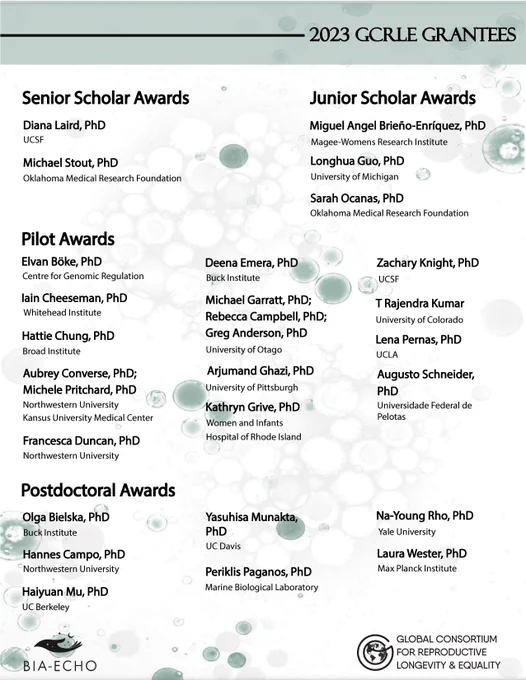 2023 GCRLE GRANTEES

Senior Scholar Awards

Diana Laird, PhD
UCSF

Michael Stout, PhD
Oklahoma Medical Research Foundation

Junior Scholar Awards

Miguel Angel Brieño-Enríquez, PhD
Magee-Womens Research Institute

Longhua Guo, PhD
University of Michigan

Sarah Ocanas, PhD
Oklahoma Medical Research Foundation

Pilot Awards

Elvan Böke, PhD
Centre for Genomic Regulation

Iain Cheeseman, PhD
Whitehead Institute

Hattie Chung, PhD
Broad Institute

Aubrey Converse, PhD; Michele Pritchard, PhD
Northwestern University
Kansus University Medical Center

Francesca Duncan, PhD
Northwestern University

Deena Emera, PhD
Buck Institute

Michael Garratt, PhD; Rebecca Campbell, PhD; Greg Anderson, PhD
University of Otago

Arjumand Ghazi, PhD
University of Pittsburgh

Kathryn Grive, PhD
Women and Infants Hospital of Rhode Island

Zachary Knight, PhD
UCSF

T Rajendra Kumar
University of Colorado

Lena Pernas, PhD
UCLA

Augusto Schneider, PhD
Universidade Federal de Pelotas

Postdoctoral Awards

Olga Bielska, PhD
Buck Institute

Hannes Campo, PhD
Northwestern University

Haiyuan Mu, PhD
UC Berkeley

Yasuhisa Munakta, PhD
UC Davis

Periklis Paganos, PhD
Marine Biological Laboratory

Na-Young Rho, PhD
Yale University

Laura Wester, PhD
Max Planck Institute

BIA-ECHO

GLOBAL CONSORTIUM FOR REPRODUCTIVE LONGEVITY & EQUALITY